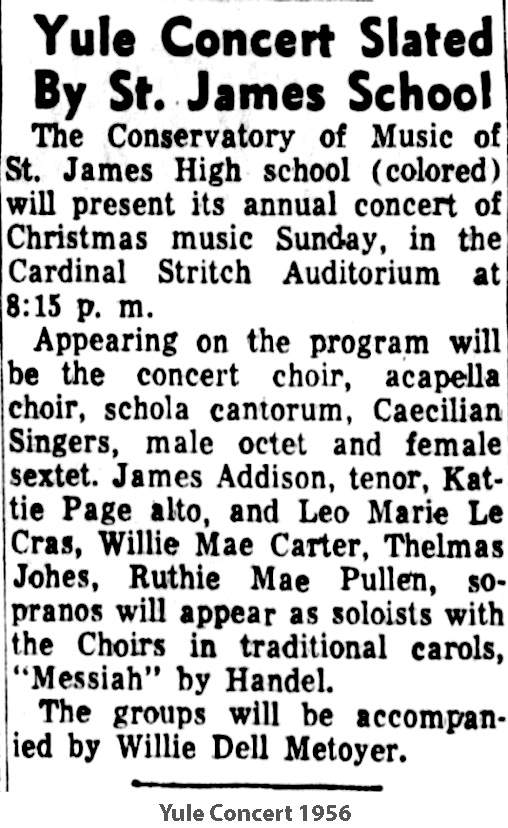 Yule Concert Slated By St. James School

The Conservatory of Music of St. James High school (colored) will present its annual concert of Christmas music Sunday, in the Cardinal Stritch Auditorium at 8:15 p. m.

Appearing on the program will be the concert choir, acapella choir, schola cantorum, Caecilian Singers, male octet and female sextet. James Addison, tenor, Kattie Page alto, and Leo Marie Le Cras, Willie Mae Carter, Thelmas Johes, Ruthie Mae Pullen, sopranos will appear as soloists with the Choirs in traditional carols, "Messiah" by Handel.

The groups will be accompanied by Willie Dell Metoyer.

Yule Concert 1956